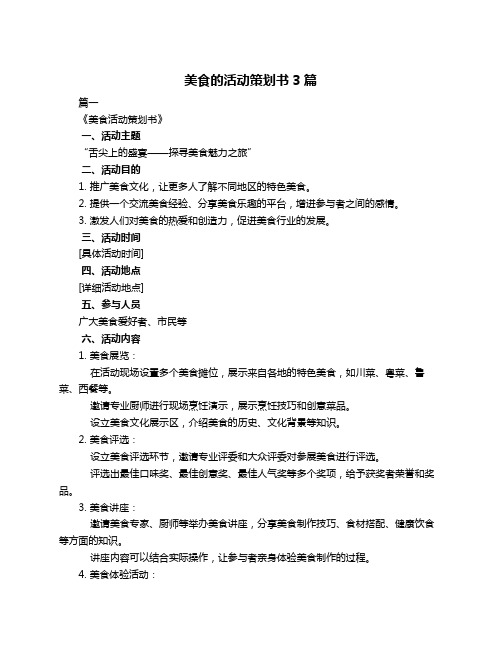 美食的活动策划书 3 篇

篇一

《美食活动策划书》

一、活动主题

“舌尖上的盛宴——探寻美食魅力之旅”

二、活动目的

1. 推广美食文化，让更多人了解不同地区的特色美食。

2. 提供一个交流美食经验、分享美食乐趣的平台，增进参与者之间的感情。

3. 激发人们对美食的热爱和创造力，促进美食行业的发展。

三、活动时间

[具体活动时间]

四、活动地点

[详细活动地点]

五、参与人员

广大美食爱好者、市民等

六、活动内容

1. 美食展览：

在活动现场设置多个美食摊位，展示来自各地的特色美食，如川菜、粤菜、鲁菜、西餐等。

邀请专业厨师进行现场烹饪演示，展示烹饪技巧和创意菜品。

设立美食文化展示区，介绍美食的历史、文化背景等知识。

2. 美食评选：

设立美食评选环节，邀请专业评委和大众评委对参展美食进行评选。

评选出最佳口味奖、最佳创意奖、最佳人气奖等多个奖项，给予获奖者荣誉和奖品。

3. 美食讲座：

邀请美食专家、厨师等举办美食讲座，分享美食制作技巧、食材搭配、健康饮食等方面的知识。

讲座内容可以结合实际操作，让参与者亲身体验美食制作的过程。

4. 美食体验活动：